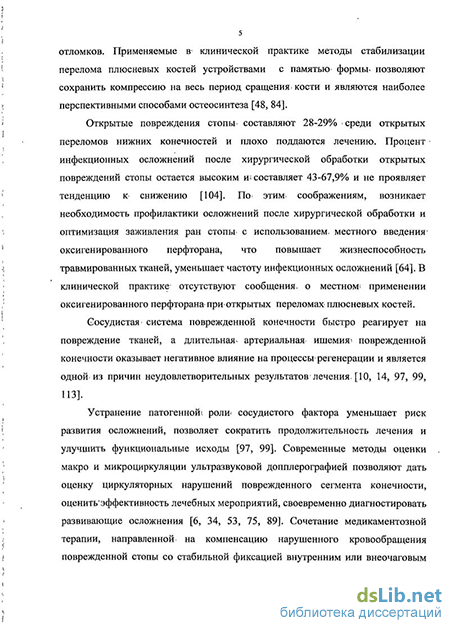 5

отломков. Применяемые в клинической практике методы стабилизации перелома плюсневых костей устройствами с памятью формы позволяют сохранить компрессию на весь период сращения кости и являются наиболее перспективными способами остеосинтеза [48, 84].

Открытые повреждения стопы составляют 28-29% среди открытых переломов нижних конечностей и плохо поддаются лечению. Процент инфекционных осложнений после хирургической обработки открытых повреждений стопы остается высоким и составляет 43-67,9% и не проявляет тенденцию к снижению [104]. По этим соображениям, возникает необходимость профилактики осложнений после хирургической обработки и оптимизация заживления ран стопы с использованием местного введения оксигенированного перфторана, что повышает жизнеспособность травмированных тканей, уменьшает частоту инфекционных осложнений [64]. В клинической практике отсутствуют сообщения о местном применении оксигенированного перфторана при открытых переломах плюсневых костей.

Сосудистая система поврежденной конечности быстро реагирует на повреждение тканей, а длительная артериальная ишемия поврежденной конечности оказывает негативное влияние на процессы регенерации и является одной из причин неудовлетворительных результатов лечения [10, 14, 97, 99, 113].

Устранение патогенной роли сосудистого фактора уменьшает риск развития осложнений, позволяет сократить продолжительность лечения и улучшить функциональные исходы [97, 99]. Современные методы оценки макро и микроциркуляции ультразвуковой допплерографией позволяют дать оценку циркуляторных нарушений поврежденного сегмента конечности, оценить эффективность лечебных мероприятий, своевременно диагностировать развивающие осложнения [6, 34, 53, 75, 89]. Сочетание медикаментозной терапии, направленной на компенсацию нарушенного кровообращения поврежденной стопы со стабильной фиксацией внутренним или внеочаговым

dsLib.net
библиотека диссертаций